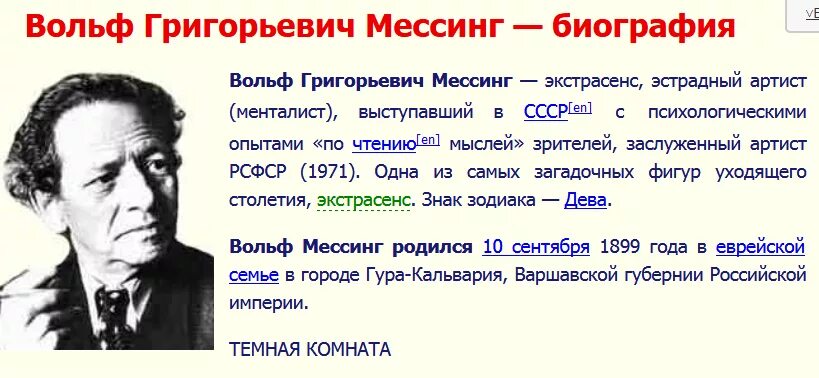 Вольф Григорьевич Мессинг — биография

Вольф Григорьевич Мессинг — экстрасенс, эстрадный артист (менталист), выступавший в СССР[en] с психологическими опытами «по чтению[en] мыслей» зрителей, заслуженный артист РСФСР (1971). Одна из самых загадочных фигур уходящего столетия, экстрасенс. Знак зодиака — Дева.

Вольф Мессинг родился 10 сентября 1899 года в еврейской семье в городе Гура-Кальвария, Варшавской губернии Российской империи.

ТЕМНАЯ КОМНАТА